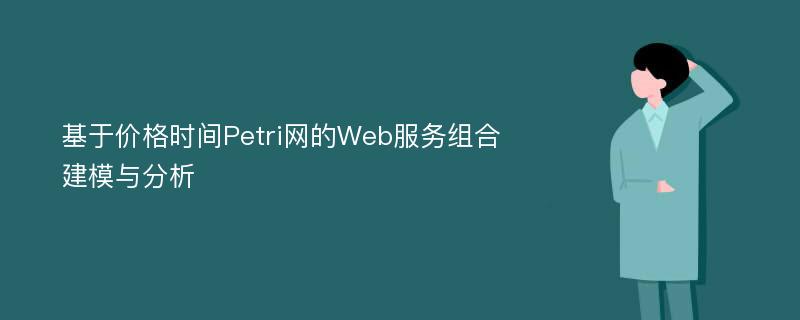 基于价格时间Petri网的Web服务组合建模与分析